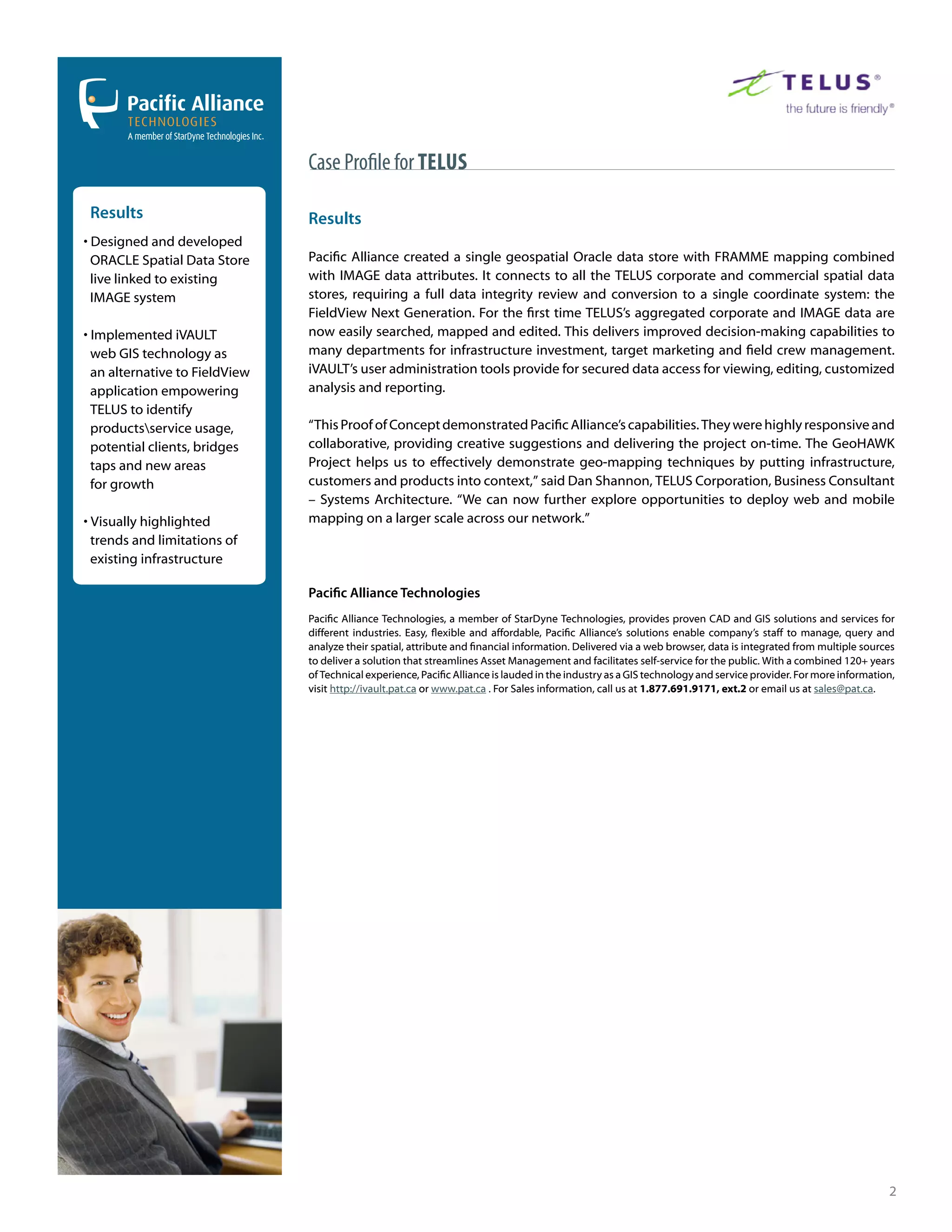 Pacific Alliance
TECHNOLOGIES
A member of StarDyne Technologies Inc.

Results

• Designed and developed ORACLE Spatial Data Store live linked to existing IMAGE system

• Implemented iVAULT web GIS technology as an alternative to FieldView application empowering TELUS to identify products\service usage, potential clients, bridges taps and new areas for growth

• Visually highlighted trends and limitations of existing infrastructure

TELUS®
the future is friendly®

Case Profile for TELUS

Results

Pacific Alliance created a single geospatial Oracle data store with FRAMME mapping combined with IMAGE data attributes. It connects to all the TELUS corporate and commercial spatial data stores, requiring a full data integrity review and conversion to a single coordinate system: the FieldView Next Generation. For the first time TELUS's aggregated corporate and IMAGE data are now easily searched, mapped and edited. This delivers improved decision-making capabilities to many departments for infrastructure investment, target marketing and field crew management. iVAULT's user administration tools provide for secured data access for viewing, editing, customized analysis and reporting.

"This Proof of Concept demonstrated Pacific Alliance's capabilities. They were highly responsive and collaborative, providing creative suggestions and delivering the project on-time. The GeoHAWK Project helps us to effectively demonstrate geo-mapping techniques by putting infrastructure, customers and products into context," said Dan Shannon, TELUS Corporation, Business Consultant – Systems Architecture. "We can now further explore opportunities to deploy web and mobile mapping on a larger scale across our network."

Pacific Alliance Technologies

Pacific Alliance Technologies, a member of StarDyne Technologies, provides proven CAD and GIS solutions and services for different industries. Easy, flexible and affordable, Pacific Alliance's solutions enable company's staff to manage, query and analyze their spatial, attribute and financial information. Delivered via a web browser, data is integrated from multiple sources to deliver a solution that streamlines Asset Management and facilitates self-service for the public. With a combined 120+ years of Technical experience, Pacific Alliance is lauded in the industry as a GIS technology and service provider. For more information, visit http://ivault.pat.ca or www.pat.ca . For Sales information, call us at 1.877.691.9171, ext.2 or email us at sales@pat.ca.

2